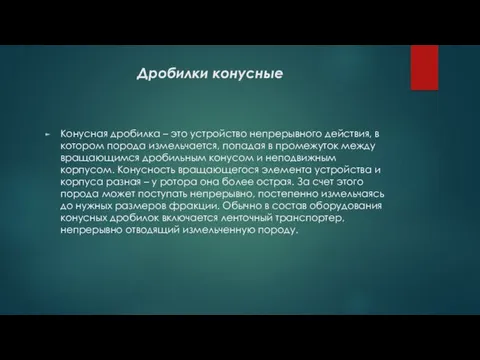 Дробилки конусные

Конусная дробилка – это устройство непрерывного действия, в котором порода измельчается, попадая в промежуток между вращающимся дробильным конусом и неподвижным корпусом. Конусность вращающегося элемента устройства и корпуса разная – у ротора она более острая. За счет этого порода может поступать непрерывно, постепенно измельчаясь до нужных размеров фракции. Обычно в состав оборудования конусных дробилок включается ленточный транспортер, непрерывно отводящий измельченную породу.